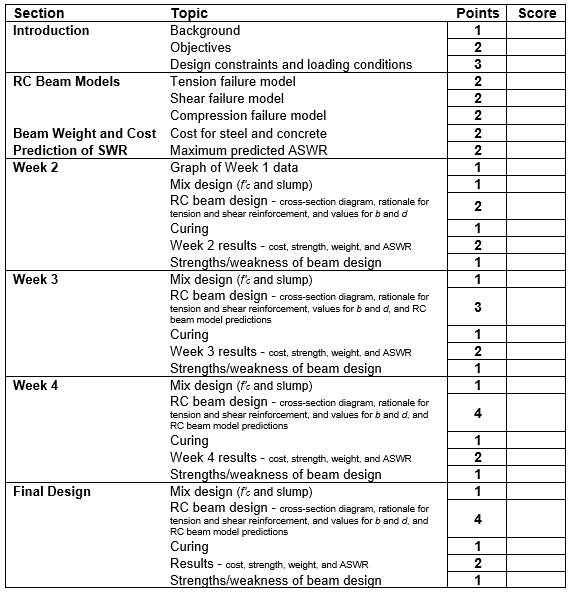 | Section | Topic | Points | Score |
|---|---|---|---|
| Introduction | Background | 1 | |
| | Objectives | 2 | |
| | Design constraints and loading conditions | 3 | |
| RC Beam Models | Tension failure model | 2 | |
| | Shear failure model | 2 | |
| | Compression failure model | 2 | |
| Beam Weight and Cost | Cost for steel and concrete | 2 | |
| Prediction of SWR | Maximum predicted ASWR | 2 | |
| Week 2 | Graph of Week 1 data | 1 | |
| | Mix design ($f'_c$ and slump) | 1 | |
| | RC beam design - cross-section diagram, rationale for tension and shear reinforcement, and values for $b$ and $d$ | 2 | |
| | Curing | 1 | |
| | Week 2 results - cost, strength, weight, and ASWR | 2 | |
| | Strengths/weakness of beam design | 1 | |
| Week 3 | Mix design ($f'_c$ and slump) | 1 | |
| | RC beam design - cross-section diagram, rationale for tension and shear reinforcement, values for $b$ and $d$, and RC beam model predictions | 3 | |
| | Curing | 1 | |
| | Week 3 results - cost, strength, weight, and ASWR | 2 | |
| | Strengths/weakness of beam design | 1 | |
| Week 4 | Mix design ($f'_c$ and slump) | 1 | |
| | RC beam design - cross-section diagram, rationale for tension and shear reinforcement, and values for $b$ and $d$, and RC beam model predictions | 4 | |
| | Curing | 1 | |
| | Week 4 results - cost, strength, weight, and ASWR | 2 | |
| | Strengths/weakness of beam design | 1 | |
| Final Design | Mix design ($f'_c$ and slump) | 1 | |
| | RC beam design - cross-section diagram, rationale for tension and shear reinforcement, and values for $b$ and $d$, and RC beam model predictions | 4 | |
| | Curing | 1 | |
| | Results - cost, strength, weight, and ASWR | 2 | |
| | Strengths/weakness of beam design | 1 | |